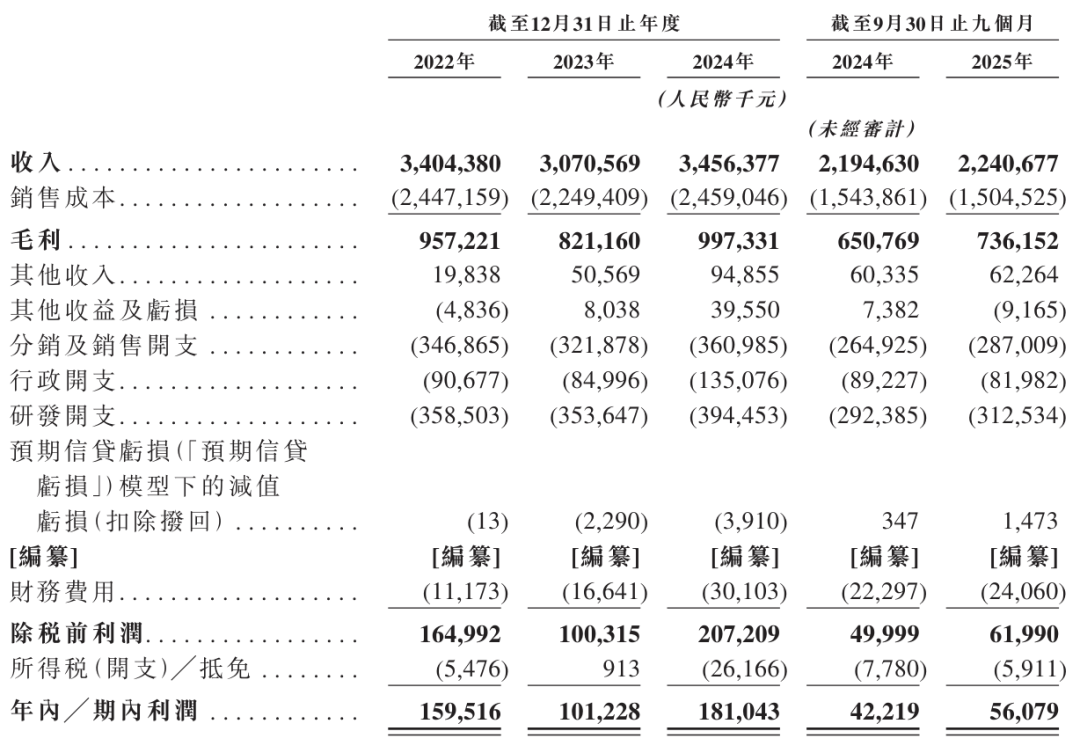 | | 截至12月31日止年度 | | | 截至9月30日止九個月 | |
|---|---|---|---|---|---|
| | 2022年 | 2023年 | 2024年 | 2024年 | 2025年 |
| | | | (人民幣千元) | | |
| | | | | (未經審計) | |
| 收入 | 3,404,380 | 3,070,569 | 3,456,377 | 2,194,630 | 2,240,677 |
| 銷售成本 | (2,447,159) | (2,249,409) | (2,459,046) | (1,543,861) | (1,504,525) |
| 毛利 | 957,221 | 821,160 | 997,331 | 650,769 | 736,152 |
| 其他收入 | 19,838 | 50,569 | 94,855 | 60,335 | 62,264 |
| 其他收益及虧損 | (4,836) | 8,038 | 39,550 | 7,382 | (9,165) |
| 分銷及銷售開支 | (346,865) | (321,878) | (360,985) | (264,925) | (287,009) |
| 行政開支 | (90,677) | (84,996) | (135,076) | (89,227) | (81,982) |
| 研發開支 | (358,503) | (353,647) | (394,453) | (292,385) | (312,534) |
| 預期信貸虧損(「預期信貸虧損」)模型下的減值虧損(扣除撥回) | (13) | (2,290) | (3,910) | 347 | 1,473 |
| [編纂] | [編纂] | [編纂] | [編纂] | [編纂] | [編纂] |
| 財務費用 | (11,173) | (16,641) | (30,103) | (22,297) | (24,060) |
| 除稅前利潤 | 164,992 | 100,315 | 207,209 | 49,999 | 61,990 |
| 所得稅(開支)/抵免 | (5,476) | 913 | (26,166) | (7,780) | (5,911) |
| 年內/期內利潤 | 159,516 | 101,228 | 181,043 | 42,219 | 56,079 |